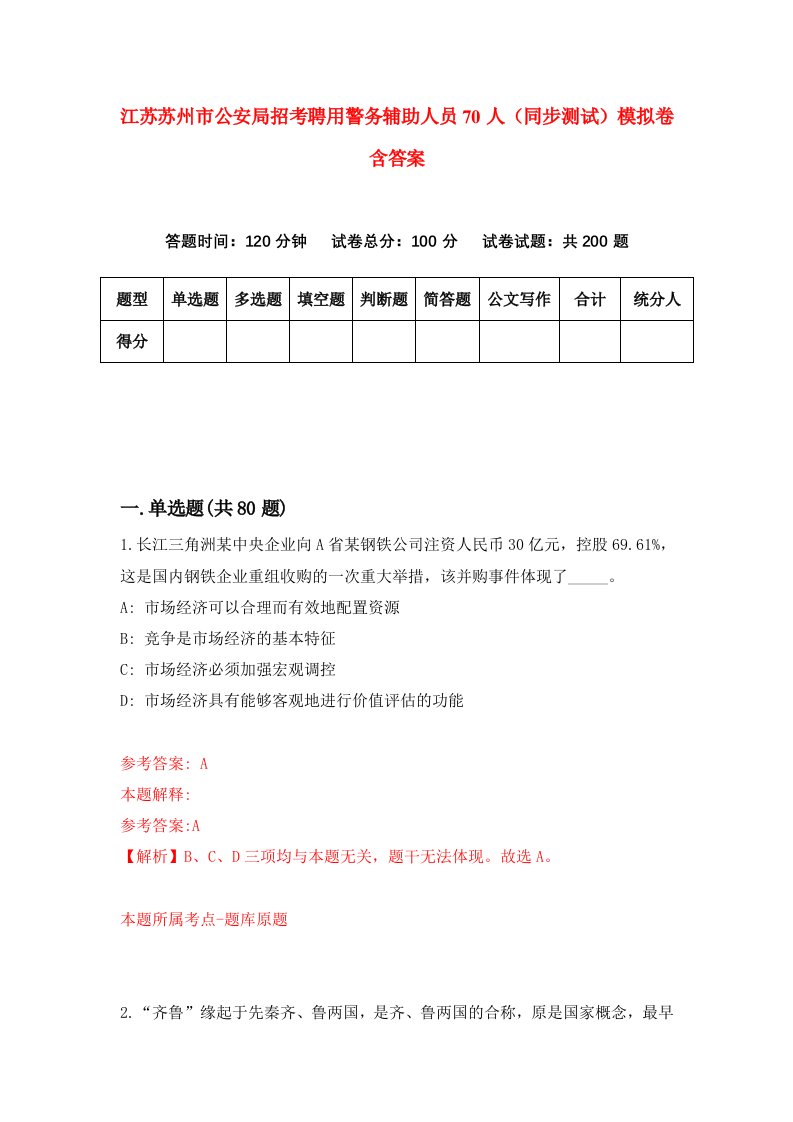 江苏苏州市公安局招考聘用警务辅助人员70人（同步测试）模拟卷含答案

答题时间：120分钟　试卷总分：100分　试卷试题：共200题

| 题型 | 单选题 | 多选题 | 填空题 | 判断题 | 简答题 | 公文写作 | 合计 | 统分人 |
|---|---|---|---|---|---|---|---|---|
| 得分 | | | | | | | | |

一.单选题(共80题)

1.长江三角洲某中央企业向A省某钢铁公司注资人民币30亿元，控股69.61%，这是国内钢铁企业重组收购的一次重大举措，该并购事件体现了_____。

A: 市场经济可以合理而有效地配置资源

B: 竞争是市场经济的基本特征

C: 市场经济必须加强宏观调控

D: 市场经济具有能够客观地进行价值评估的功能

参考答案: A

本题解释:

参考答案:A

【解析】B、C、D三项均与本题无关，题干无法体现。故选A。

本题所属考点-题库原题

2.“齐鲁”缘起于先秦齐、鲁两国，是齐、鲁两国的合称，原是国家概念，最早